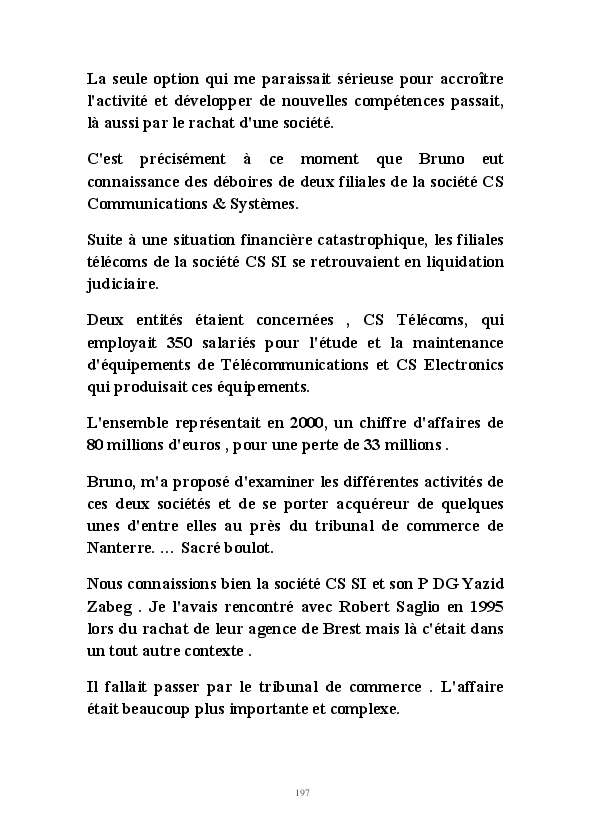 La seule option qui me paraissait sérieuse pour accroître l'activité et développer de nouvelles compétences passait, là aussi par le rachat d'une société.

C'est précisément à ce moment que Bruno eut connaissance des déboires de deux filiales de la société CS Communications & Systèmes.

Suite à une situation financière catastrophique, les filiales télécoms de la société CS SI se retrouvaient en liquidation judiciaire.

Deux entités étaient concernées , CS Télécoms, qui employait 350 salariés pour l'étude et la maintenance d'équipements de Télécommunications et CS Electronics qui produisait ces équipements.

L'ensemble représentait en 2000, un chiffre d'affaires de 80 millions d'euros , pour une perte de 33 millions .

Bruno, m'a proposé d'examiner les différentes activités de ces deux sociétés et de se porter acquéreur de quelques unes d'entre elles au près du tribunal de commerce de Nanterre. … Sacré boulot.

Nous connaissions bien la société CS SI et son P DG Yazid Zabeg . Je l'avais rencontré avec Robert Saglio en 1995 lors du rachat de leur agence de Brest mais là c'était dans un tout autre contexte .

Il fallait passer par le tribunal de commerce . L'affaire était beaucoup plus importante et complexe.

197